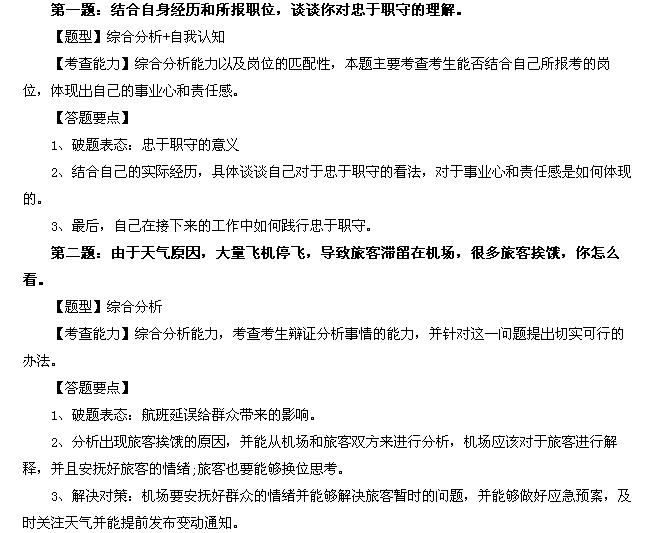 第一题：结合自身经历和所报职位，谈谈你对忠于职守的理解。

【题型】综合分析+自我认知

【考查能力】综合分析能力以及岗位的匹配性，本题主要考查考生能否结合自己所报考的岗位，体现出自己的事业心和责任感。

【答题要点】

1、破题表态：忠于职守的意义

2、结合自己的实际经历，具体谈谈自己对于忠于职守的看法，对于事业心和责任感是如何体现的。

3、最后，自己在接下来的工作中如何践行忠于职守。

第二题：由于天气原因，大量飞机停飞，导致旅客滞留在机场，很多旅客挨饿，你怎么看。

【题型】综合分析

【考查能力】综合分析能力，考查考生辩证分析事情的能力，并针对这一问题提出切实可行的办法。

【答题要点】

1、破题表态：航班延误给群众带来的影响。

2、分析出现旅客挨饿的原因，并能从机场和旅客双方来进行分析，机场应该对于旅客进行解释，并且安抚好旅客的情绪；旅客也要能够换位思考。

3、解决对策：机场要安抚好群众的情绪并能够解决旅客暂时的问题，并能够做好应急预案，及时关注天气并能提前发布变动通知。